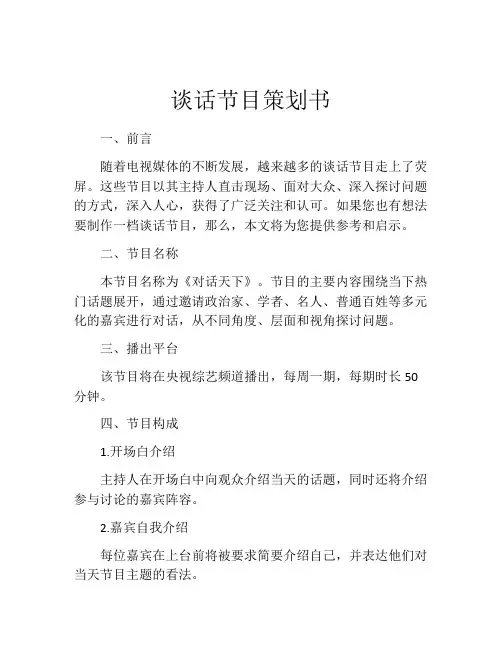 谈话节目策划书

一、前言

随着电视媒体的不断发展，越来越多的谈话节目走上了荧屏。这些节目以其主持人直击现场、面对大众、深入探讨问题的方式，深入人心，获得了广泛关注和认可。如果您也有想法要制作一档谈话节目，那么，本文将为您提供参考和启示。

二、节目名称

本节目名称为《对话天下》。节目的主要内容围绕当下热门话题展开，通过邀请政治家、学者、名人、普通百姓等多元化的嘉宾进行对话，从不同角度、层面和视角探讨问题。

三、播出平台

该节目将在央视综艺频道播出，每周一期，每期时长 50 分钟。

四、节目构成

1.开场白介绍

主持人在开场白中向观众介绍当天的话题，同时还将介绍参与讨论的嘉宾阵容。

2.嘉宾自我介绍

每位嘉宾在上台前将被要求简要介绍自己，并表达他们对当天节目主题的看法。